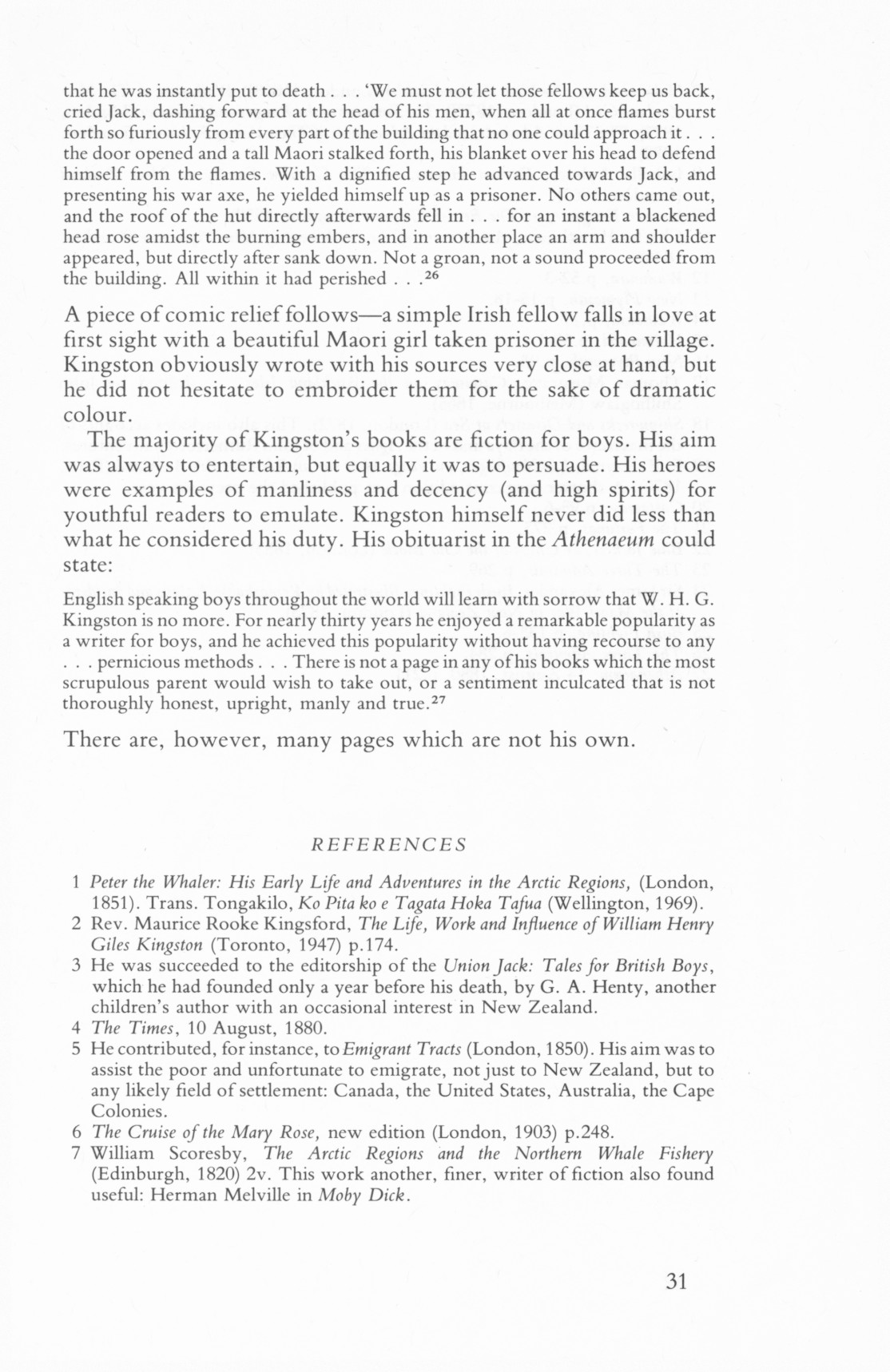 that he was instantly put to death . . . 'We must not let those fellows keep us back, cried Jack, dashing forward at the head of his men, when all at once flames burst forth so furiously from every part of the building that no one could approach it . . . the door opened and a tall Maori stalked forth, his blanket over his head to defend himself from the flames. With a dignified step he advanced towards Jack, and presenting his war axe, he yielded himself up as a prisoner. No others came out, and the roof of the hut directly afterwards fell in . . . for an instant a blackened head rose amidst the burning embers, and in another place an arm and shoulder appeared, but directly after sank down. Not a groan, not a sound proceeded from the building. All within it had perished . . .$^{26}$

A piece of comic relief follows—a simple Irish fellow falls in love at first sight with a beautiful Maori girl taken prisoner in the village. Kingston obviously wrote with his sources very close at hand, but he did not hesitate to embroider them for the sake of dramatic colour.

The majority of Kingston's books are fiction for boys. His aim was always to entertain, but equally it was to persuade. His heroes were examples of manliness and decency (and high spirits) for youthful readers to emulate. Kingston himself never did less than what he considered his duty. His obituarist in the Athenaeum could state:

English speaking boys throughout the world will learn with sorrow that W. H. G. Kingston is no more. For nearly thirty years he enjoyed a remarkable popularity as a writer for boys, and he achieved this popularity without having recourse to any . . . pernicious methods . . . There is not a page in any of his books which the most scrupulous parent would wish to take out, or a sentiment inculcated that is not thoroughly honest, upright, manly and true.$^{27}$

There are, however, many pages which are not his own.

REFERENCES

1 Peter the Whaler: His Early Life and Adventures in the Arctic Regions, (London, 1851). Trans. Tongakilo, Ko Pita ko e Tagata Hoka Tafua (Wellington, 1969).
2 Rev. Maurice Rooke Kingsford, The Life, Work and Influence of William Henry Giles Kingston (Toronto, 1947) p.174.
3 He was succeeded to the editorship of the Union Jack: Tales for British Boys, which he had founded only a year before his death, by G. A. Henty, another children's author with an occasional interest in New Zealand.
4 The Times, 10 August, 1880.
5 He contributed, for instance, to Emigrant Tracts (London, 1850). His aim was to assist the poor and unfortunate to emigrate, not just to New Zealand, but to any likely field of settlement: Canada, the United States, Australia, the Cape Colonies.
6 The Cruise of the Mary Rose, new edition (London, 1903) p.248.
7 William Scoresby, The Arctic Regions and the Northern Whale Fishery (Edinburgh, 1820) 2v. This work another, finer, writer of fiction also found useful: Herman Melville in Moby Dick.

31